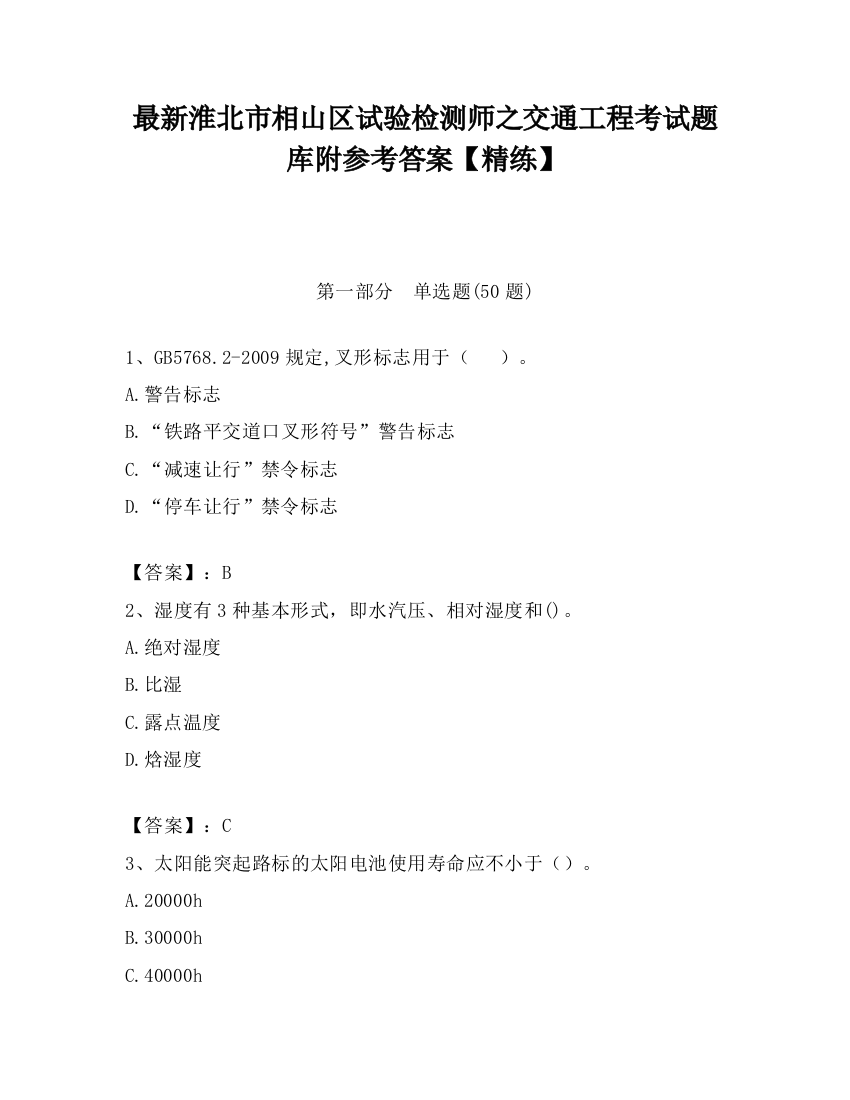 最新淮北市相山区试验检测师之交通工程考试题库附参考答案【精练】

第一部分　单选题(50 题)

1、GB5768.2-2009 规定,叉形标志用于（　　）。

A.警告标志

B.“铁路平交道口叉形符号”警告标志

C.“减速让行”禁令标志

D.“停车让行”禁令标志

【答案】：B

2、湿度有 3 种基本形式，即水汽压、相对湿度和()。

A.绝对湿度

B.比湿

C.露点温度

D.焓湿度

【答案】：C

3、太阳能突起路标的太阳电池使用寿命应不小于（）。

A.20000h

B.30000h

C.40000h